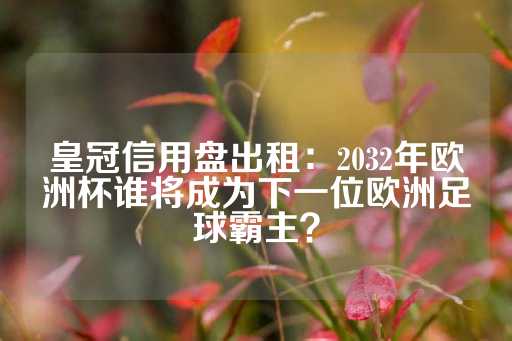 皇冠信用盘出租：2032年欧洲杯谁将成为下一位欧洲足球霸主？